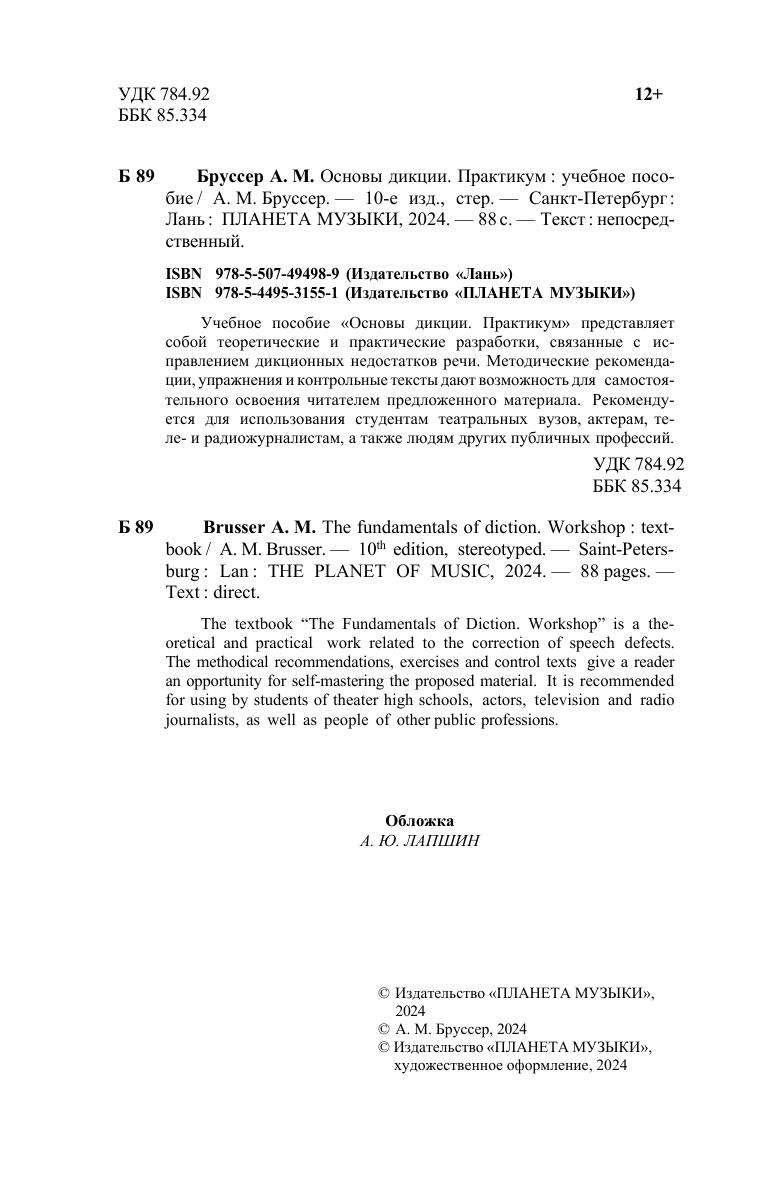 УДК 784.92
ББК 85.334

12+

Б 89 Бруссер А. М. Основы дикции. Практикум : учебное пособие / А. М. Бруссер. — 10-е изд., стер. — Санкт-Петербург : Лань : ПЛАНЕТА МУЗЫКИ, 2024. — 88 с. — Текст : непосредственный.

ISBN 978-5-507-49498-9 (Издательство «Лань»)
ISBN 978-5-4495-3155-1 (Издательство «ПЛАНЕТА МУЗЫКИ»)

Учебное пособие «Основы дикции. Практикум» представляет собой теоретические и практические разработки, связанные с исправлением дикционных недостатков речи. Методические рекомендации, упражнения и контрольные тексты дают возможность для самостоятельного освоения читателем предложенного материала. Рекомендуется для использования студентам театральных вузов, актерам, теле- и радиожурналистам, а также людям других публичных профессий.

УДК 784.92
ББК 85.334

Б 89 Brusser A. M. The fundamentals of diction. Workshop : textbook / A. M. Brusser. — $10^{th}$ edition, stereotyped. — Saint-Petersburg : Lan : THE PLANET OF MUSIC, 2024. — 88 pages. — Text : direct.

The textbook “The Fundamentals of Diction. Workshop” is a theoretical and practical work related to the correction of speech defects. The methodical recommendations, exercises and control texts give a reader an opportunity for self-mastering the proposed material. It is recommended for using by students of theater high schools, actors, television and radio journalists, as well as people of other public professions.

Обложка
А. Ю. ЛАПШИН

© Издательство «ПЛАНЕТА МУЗЫКИ», 2024
© А. М. Бруссер, 2024
© Издательство «ПЛАНЕТА МУЗЫКИ», художественное оформление, 2024